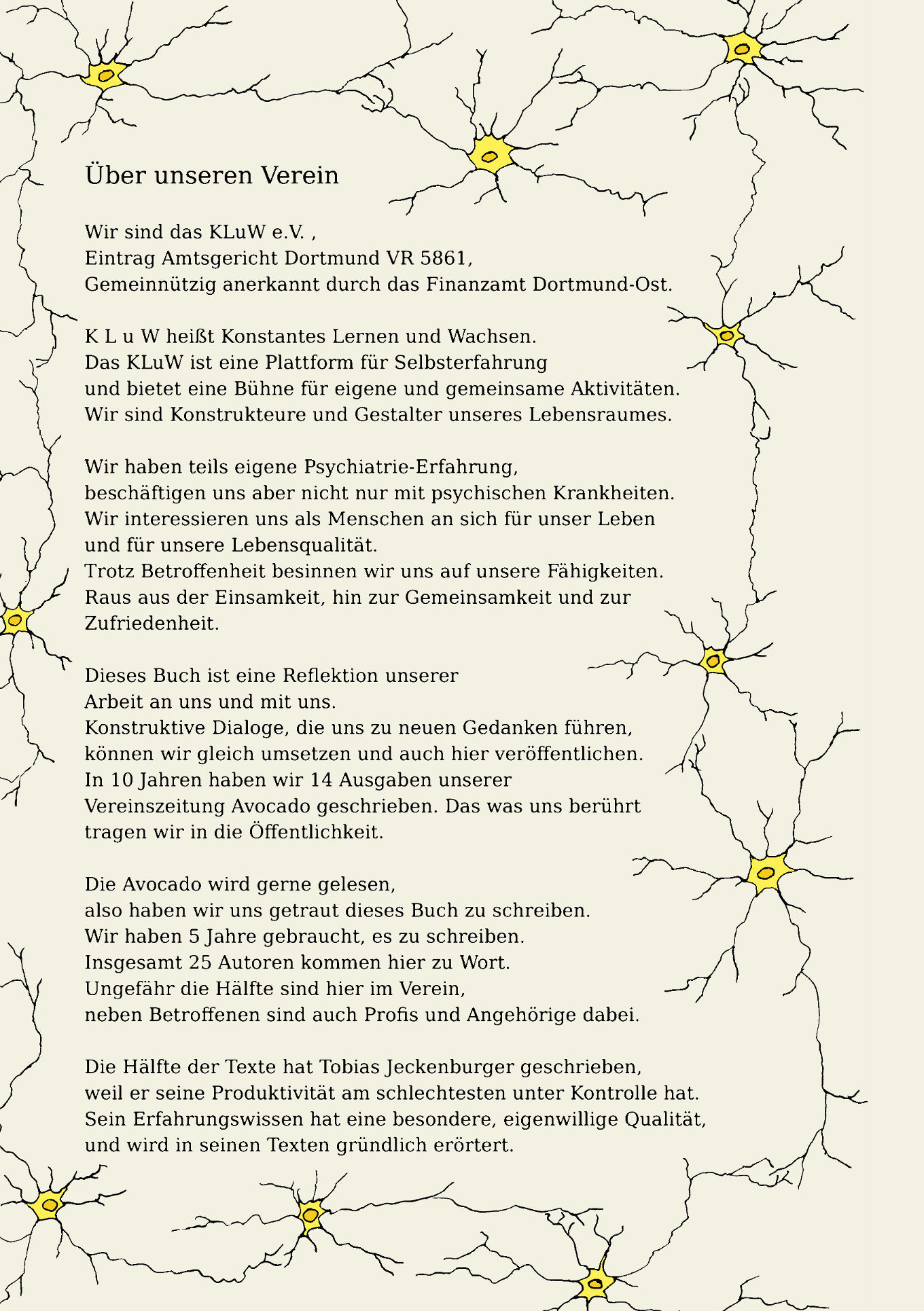 Über unseren Verein

Wir sind das KLuW e.V. ,
Eintrag Amtsgericht Dortmund VR 5861,
Gemeinnützig anerkannt durch das Finanzamt Dortmund-Ost.

K L u W heißt Konstantes Lernen und Wachsen.
Das KLuW ist eine Plattform für Selbsterfahrung
und bietet eine Bühne für eigene und gemeinsame Aktivitäten.
Wir sind Konstrukteure und Gestalter unseres Lebensraumes.

Wir haben teils eigene Psychiatrie-Erfahrung,
beschäftigen uns aber nicht nur mit psychischen Krankheiten.
Wir interessieren uns als Menschen an sich für unser Leben
und für unsere Lebensqualität.
Trotz Betroffenheit besinnen wir uns auf unsere Fähigkeiten.
Raus aus der Einsamkeit, hin zur Gemeinsamkeit und zur
Zufriedenheit.

Dieses Buch ist eine Reflektion unserer
Arbeit an uns und mit uns.
Konstruktive Dialoge, die uns zu neuen Gedanken führen,
können wir gleich umsetzen und auch hier veröffentlichen.
In 10 Jahren haben wir 14 Ausgaben unserer
Vereinszeitung Avocado geschrieben. Das was uns berührt
tragen wir in die Öffentlichkeit.

Die Avocado wird gerne gelesen,
also haben wir uns getraut dieses Buch zu schreiben.
Wir haben 5 Jahre gebraucht, es zu schreiben.
Insgesamt 25 Autoren kommen hier zu Wort.
Ungefähr die Hälfte sind hier im Verein,
neben Betroffenen sind auch Profis und Angehörige dabei.

Die Hälfte der Texte hat Tobias Jeckenburger geschrieben,
weil er seine Produktivität am schlechtesten unter Kontrolle hat.
Sein Erfahrungswissen hat eine besondere, eigenwillige Qualität,
und wird in seinen Texten gründlich erörtert.